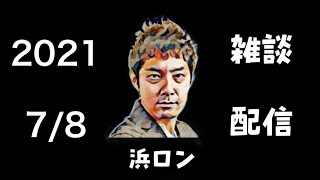 2021

7/8

雑談

配信

浜ロン